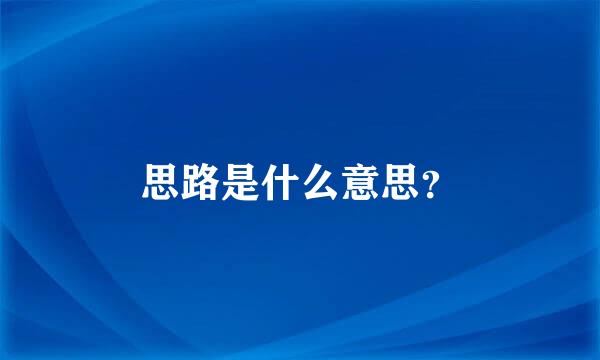 思路是什么意思?